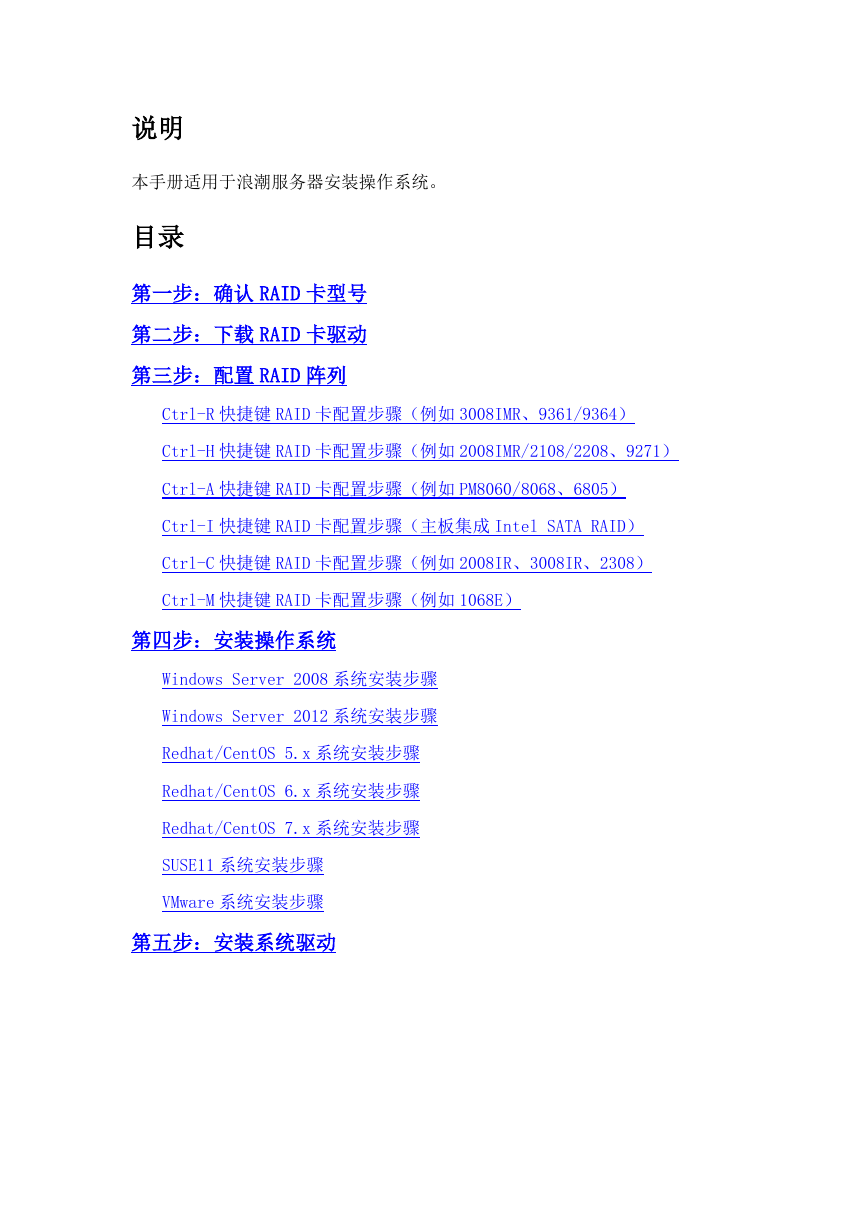 说明

本手册适用于浪潮服务器安装操作系统。

目录

第一步：确认 RAID 卡型号

第二步：下载 RAID 卡驱动

第三步：配置 RAID 阵列

Ctrl-R 快捷键 RAID 卡配置步骤（例如 3008IMR、9361/9364）

Ctrl-H 快捷键 RAID 卡配置步骤（例如 2008IMR/2108/2208、9271）

Ctrl-A 快捷键 RAID 卡配置步骤（例如 PM8060/8068、6805）

Ctrl-I 快捷键 RAID 卡配置步骤（主板集成 Intel SATA RAID）

Ctrl-C 快捷键 RAID 卡配置步骤（例如 2008IR、3008IR、2308）

Ctrl-M 快捷键 RAID 卡配置步骤（例如 1068E）

第四步：安装操作系统

Windows Server 2008 系统安装步骤

Windows Server 2012 系统安装步骤

Redhat/CentOS 5.x 系统安装步骤

Redhat/CentOS 6.x 系统安装步骤

Redhat/CentOS 7.x 系统安装步骤

SUSE11 系统安装步骤

VMware 系统安装步骤

第五步：安装系统驱动